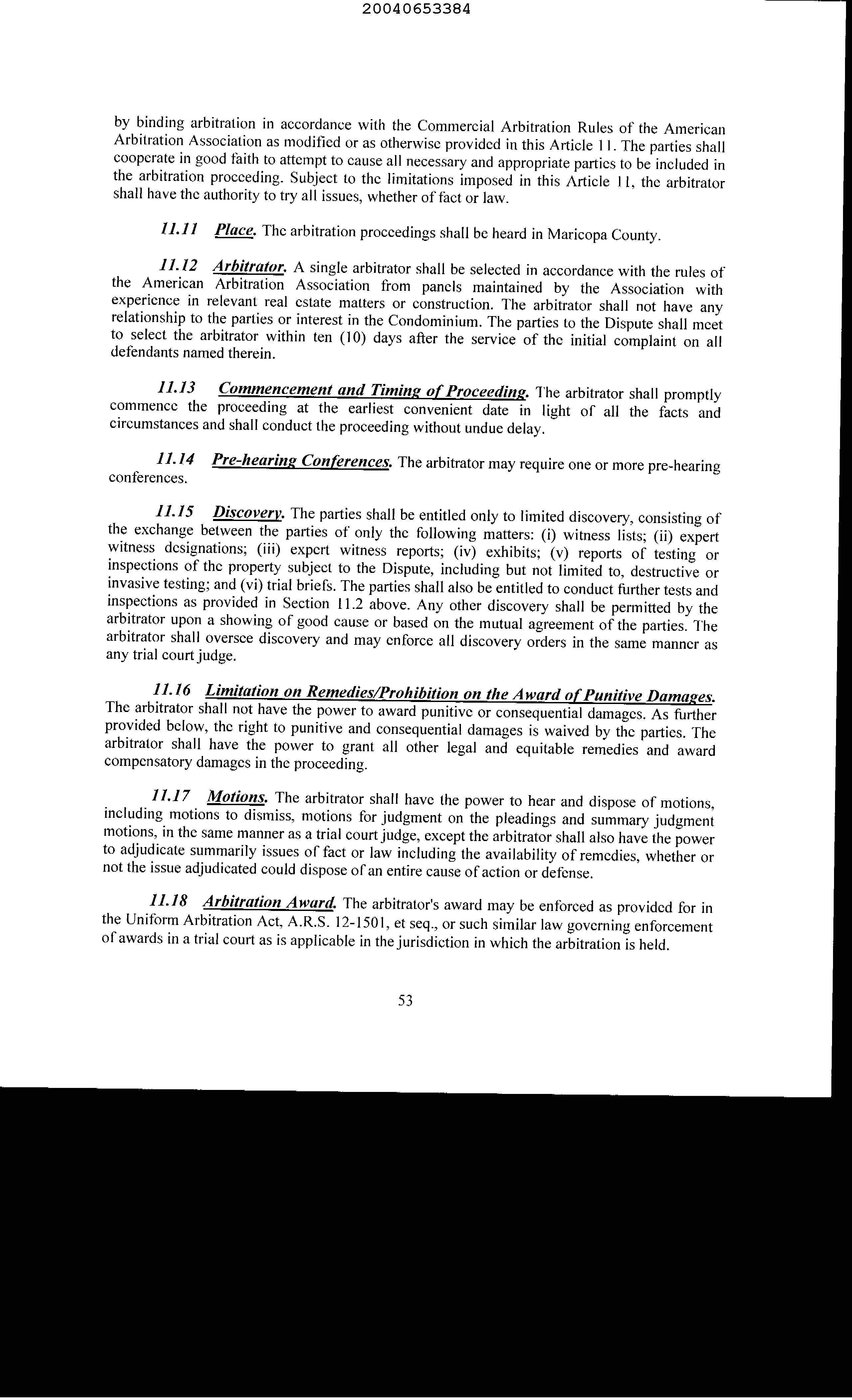 20040653384

by binding arbitration in accordance with the Commercial Arbitration Rules of the American Arbitration Association as modified or as otherwise provided in this Article 11. The parties shall cooperate in good faith to attempt to cause all necessary and appropriate parties to be included in the arbitration proceeding. Subject to the limitations imposed in this Article 11, the arbitrator shall have the authority to try all issues, whether of fact or law.

11.11 Place. The arbitration proceedings shall be heard in Maricopa County.

11.12 Arbitrator. A single arbitrator shall be selected in accordance with the rules of the American Arbitration Association from panels maintained by the Association with experience in relevant real estate matters or construction. The arbitrator shall not have any relationship to the parties or interest in the Condominium. The parties to the Dispute shall meet to select the arbitrator within ten (10) days after the service of the initial complaint on all defendants named therein.

11.13 Commencement and Timing of Proceeding. The arbitrator shall promptly commence the proceeding at the earliest convenient date in light of all the facts and circumstances and shall conduct the proceeding without undue delay.

11.14 Pre-hearing Conferences. The arbitrator may require one or more pre-hearing conferences.

11.15 Discovery. The parties shall be entitled only to limited discovery, consisting of the exchange between the parties of only the following matters: (i) witness lists; (ii) expert witness designations; (iii) expert witness reports; (iv) exhibits; (v) reports of testing or inspections of the property subject to the Dispute, including but not limited to, destructive or invasive testing; and (vi) trial briefs. The parties shall also be entitled to conduct further tests and inspections as provided in Section 11.2 above. Any other discovery shall be permitted by the arbitrator upon a showing of good cause or based on the mutual agreement of the parties. The arbitrator shall oversee discovery and may enforce all discovery orders in the same manner as any trial court judge.

11.16 Limitation on Remedies/Prohibition on the Award of Punitive Damages. The arbitrator shall not have the power to award punitive or consequential damages. As further provided below, the right to punitive and consequential damages is waived by the parties. The arbitrator shall have the power to grant all other legal and equitable remedies and award compensatory damages in the proceeding.

11.17 Motions. The arbitrator shall have the power to hear and dispose of motions, including motions to dismiss, motions for judgment on the pleadings and summary judgment motions, in the same manner as a trial court judge, except the arbitrator shall also have the power to adjudicate summarily issues of fact or law including the availability of remedies, whether or not the issue adjudicated could dispose of an entire cause of action or defense.

11.18 Arbitration Award. The arbitrator's award may be enforced as provided for in the Uniform Arbitration Act, A.R.S. 12-1501, et seq., or such similar law governing enforcement of awards in a trial court as is applicable in the jurisdiction in which the arbitration is held.

53